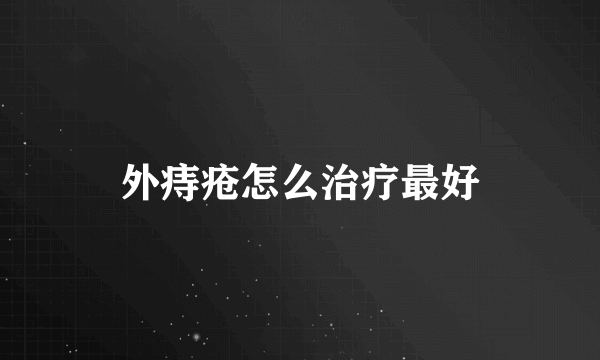 外痔疮怎么治疗最好